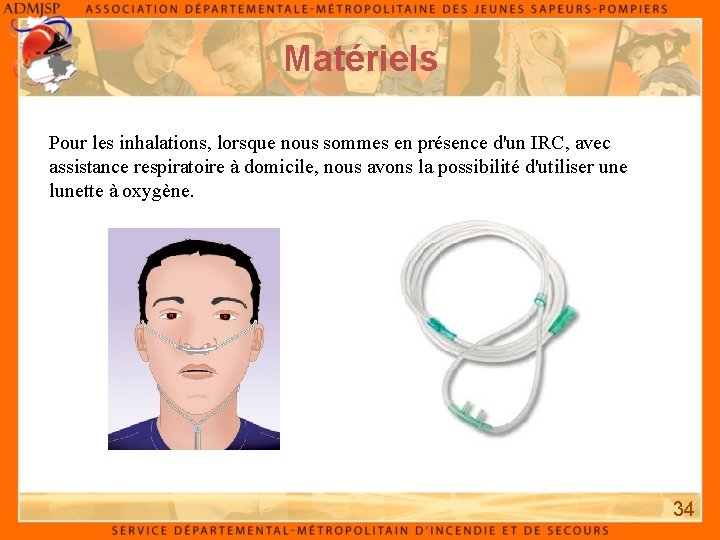 ADMJSP ASSOCIATION DÉPARTEMENTALE-MÉTROPOLITAINE DES JEUNES SAPEURS-POMPIERS

Matériels

Pour les inhalations, lorsque nous sommes en présence d'un IRC, avec assistance respiratoire à domicile, nous avons la possibilité d'utiliser une lunette à oxygène.

34

SERVICE DÉPARTEMENTAL-MÉTROPOLITAIN D'INCENDIE ET DE SECOURS